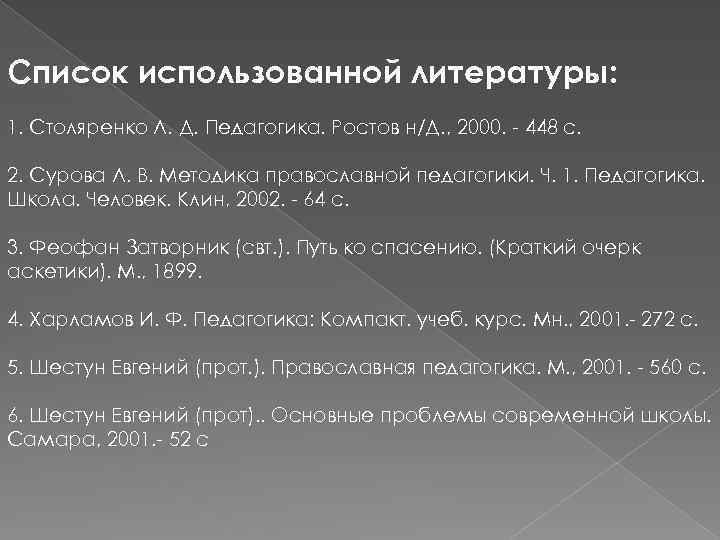 Список использованной литературы:

1. Столяренко Л. Д. Педагогика. Ростов н/Д., 2000. - 448 с.

2. Сурова Л. В. Методика православной педагогики. Ч. 1. Педагогика. Школа. Человек. Клин, 2002. - 64 с.

3. Феофан Затворник (свт.). Путь ко спасению. (Краткий очерк аскетики). М., 1899.

4. Харламов И. Ф. Педагогика: Компакт. учеб. курс. Мн., 2001.- 272 с.

5. Шестун Евгений (прот.). Православная педагогика. М., 2001. - 560 с.

6. Шестун Евгений (прот).. Основные проблемы современной школы. Самара, 2001.- 52 с